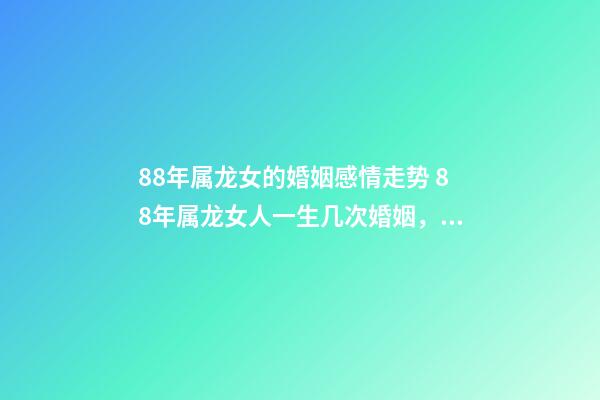 88年属龙女的婚姻感情走势 88年属龙女人一生几次婚姻，...